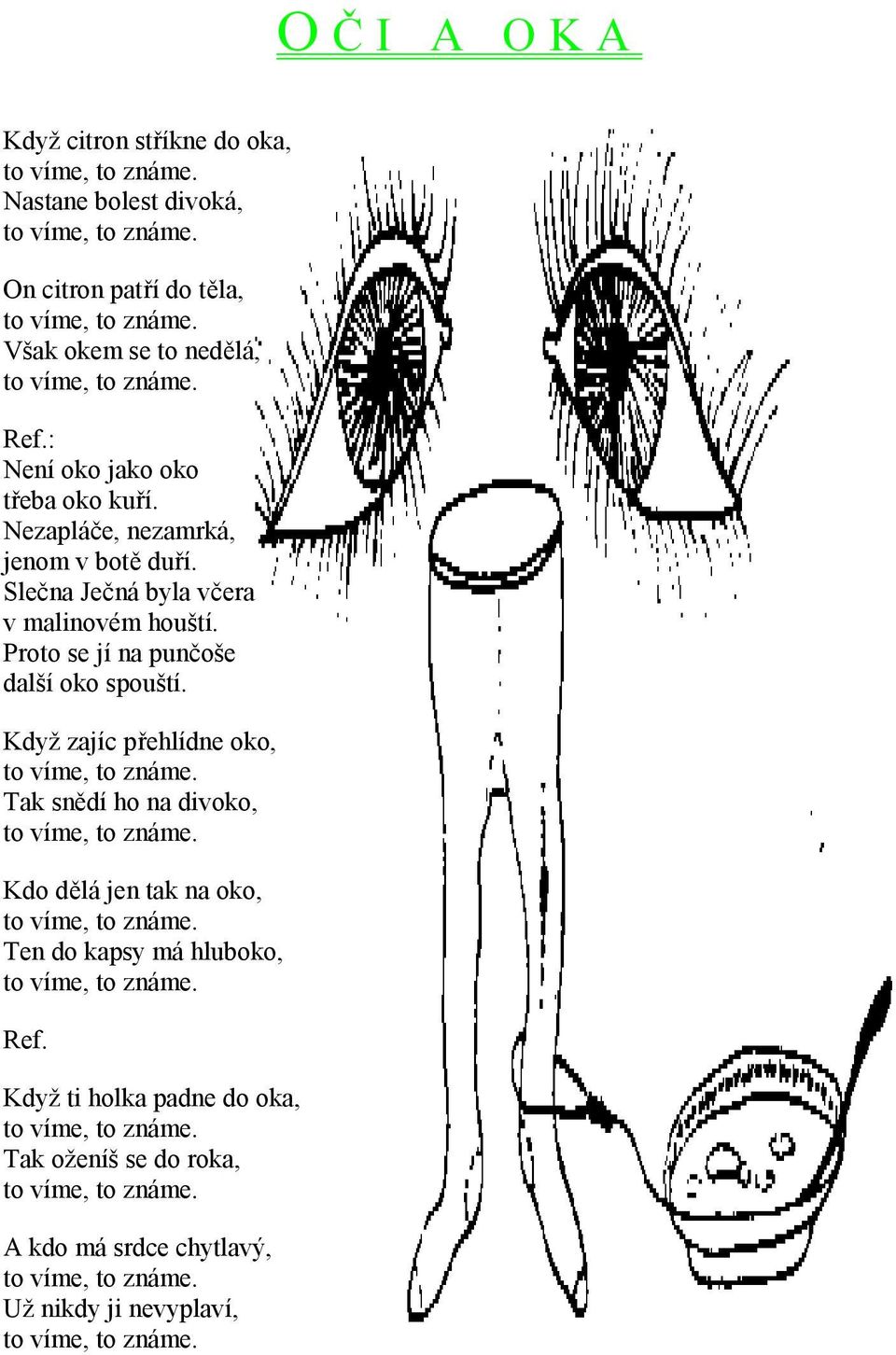 OČI A OKA

Když citron stříkne do oka,
to víme, to známe.
Nastane bolest divoká,
to víme, to známe.

On citron patří do těla,
to víme, to známe.
Však okem se to nedělá,
to víme, to známe.

Ref.:
Není oko jako oko
třeba oko kuří.
Nezapláče, nezamrká,
jenom v botě duří.
Slečna Ječná byla včera
v malinovém houští.
Proto se jí na punčoše
další oko spouští.

Když zajíc přehlídne oko,
to víme, to známe.
Tak snědí ho na divoko,
to víme, to známe.

Kdo dělá jen tak na oko,
to víme, to známe.
Ten do kapsy má hluboko,
to víme, to známe.

Ref.

Když ti holka padne do oka,
to víme, to známe.
Tak oženíš se do roka,
to víme, to známe.

A kdo má srdce chytlavý,
to víme, to známe.
Už nikdy ji nevyplaví,
to víme, to známe.